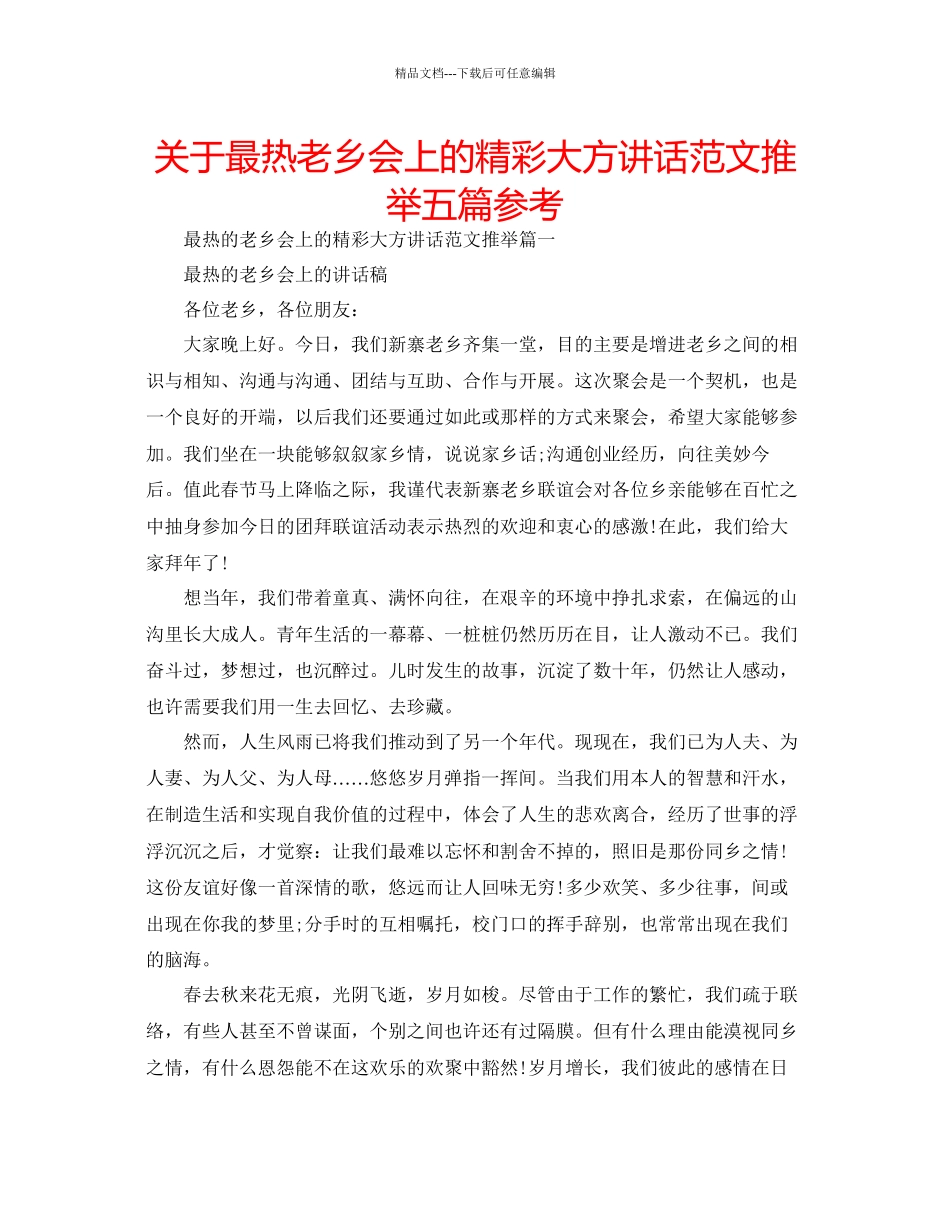 精品文档---下载后可任意编辑

关于最热老乡会上的精彩大方讲话范文推举五篇参考

最热的老乡会上的精彩大方讲话范文推举篇一

最热的老乡会上的讲话稿

各位老乡，各位朋友：

大家晚上好。今日，我们新寨老乡齐集一堂，目的主要是增进老乡之间的相识与相知、沟通与沟通、团结与互助、合作与开展。这次聚会是一个契机，也是一个良好的开端，以后我们还要通过如此或那样的方式来聚会，希望大家能够参加。我们坐在一块能够叙叙家乡情，说说家乡话;沟通创业经历，向往美妙今后。值此春节马上降临之际，我谨代表新寨老乡联谊会对各位乡亲能够在百忙之中抽身参加今日的团拜联谊活动表示热烈的欢迎和衷心的感激!在此，我们给大家拜年了!

想当年，我们带着童真、满怀向往，在艰辛的环境中挣扎求索，在偏远的山沟里长大成人。青年生活的一幕幕、一桩桩仍然历历在目，让人激动不已。我们奋斗过，梦想过，也沉醉过。儿时发生的故事，沉淀了数十年，仍然让人感动，也许需要我们用一生去回忆、去珍藏。

然而，人生风雨已将我们推动到了另一个年代。现现在，我们已为人夫、为人妻、为人父、为人母……悠悠岁月弹指一挥间。当我们用本人的智慧和汗水，在制造生活和实现自我价值的过程中，体会了人生的悲欢离合，经历了世事的浮浮沉沉之后，才觉察：让我们最难以忘怀和割舍不掉的，照旧是那份同乡之情!这份友谊好像一首深情的歌，悠远而让人回味无穷!多少欢笑、多少往事，间或出现在你我的梦里;分手时的互相嘱托，校门口的挥手辞别，也常常出现在我们的脑海。

春去秋来花无痕，光阴飞逝，岁月如梭。尽管由于工作的繁忙，我们疏于联络，有些人甚至不曾谋面，个别之间也许还有过隔膜。但有什么理由能漠视同乡之情，有什么恩怨能不在这欢乐的欢聚中豁然!岁月增长，我们彼此的感情在日